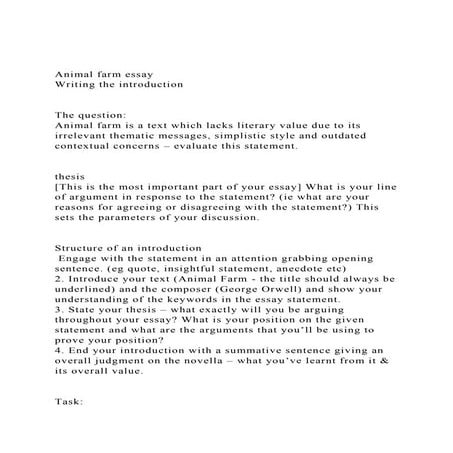 Animal farm essay
Writing the introduction

The question:
Animal farm is a text which lacks literary value due to its irrelevant thematic messages, simplistic style and outdated contextual concerns – evaluate this statement.

thesis
[This is the most important part of your essay] What is your line of argument in response to the statement? (ie what are your reasons for agreeing or disagreeing with the statement?) This sets the parameters of your discussion.

Structure of an introduction
Engage with the statement in an attention grabbing opening sentence. (eg quote, insightful statement, anecdote etc)
2. Introduce your text (Animal Farm - the title should always be underlined) and the composer (George Orwell) and show your understanding of the keywords in the essay statement.
3. State your thesis – what exactly will you be arguing throughout your essay? What is your position on the given statement and what are the arguments that you'll be using to prove your position?
4. End your introduction with a summative sentence giving an overall judgment on the novella – what you've learnt from it & its overall value.

Task: